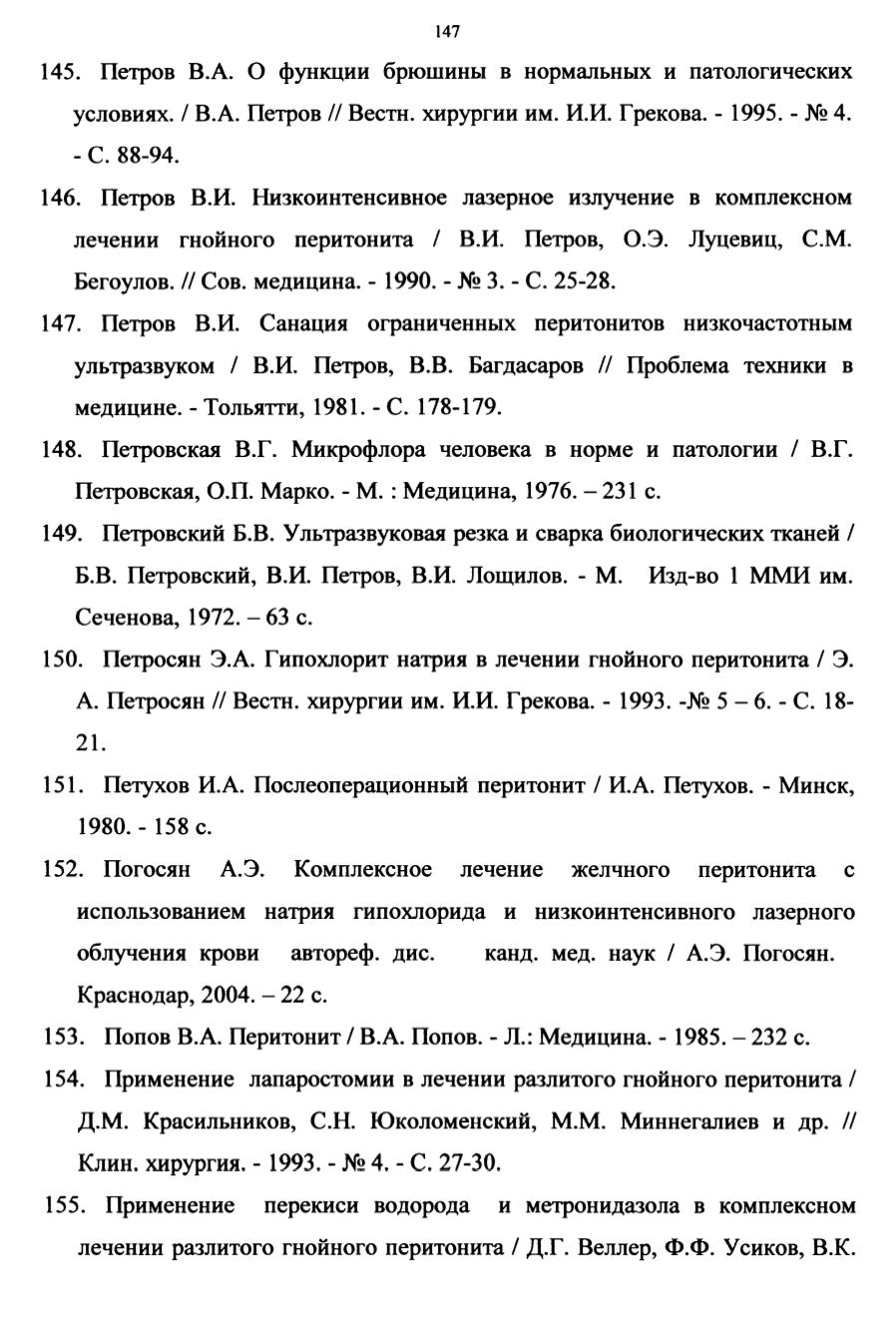 147

145. Петров В.А. О функции брюшины в нормальных и патологических условиях. / В.А. Петров // Вестн. хирургии им. И.И. Грекова. - 1995. - № 4. - С. 88-94.

146. Петров В.И. Низкоинтенсивное лазерное излучение в комплексном лечении гнойного перитонита / В.И. Петров, О.Э. Луцевиц, С.М. Бегоулов. // Сов. медицина. - 1990. - № 3. - С. 25-28.

147. Петров В.И. Санация ограниченных перитонитов низкочастотным ультразвуком / В.И. Петров, В.В. Багдасаров // Проблема техники в медицине. - Тольятти, 1981. - С. 178-179.

148. Петровская В.Г. Микрофлора человека в норме и патологии / В.Г. Петровская, О.П. Марко. - М. : Медицина, 1976. – 231 с.

149. Петровский Б.В. Ультразвуковая резка и сварка биологических тканей / Б.В. Петровский, В.И. Петров, В.И. Лощилов. - М. Изд-во 1 ММИ им. Сеченова, 1972. – 63 с.

150. Петросян Э.А. Гипохлорит натрия в лечении гнойного перитонита / Э. А. Петросян // Вестн. хирургии им. И.И. Грекова. - 1993. -№ 5 – 6. - С. 18-21.

151. Петухов И.А. Послеоперационный перитонит / И.А. Петухов. - Минск, 1980. - 158 с.

152. Погосян А.Э. Комплексное лечение желчного перитонита с использованием натрия гипохлорида и низкоинтенсивного лазерного облучения крови автореф. дис. канд. мед. наук / А.Э. Погосян. Краснодар, 2004. – 22 с.

153. Попов В.А. Перитонит / В.А. Попов. - Л.: Медицина. - 1985. – 232 с.

154. Применение лапаростомии в лечении разлитого гнойного перитонита / Д.М. Красильников, С.Н. Юколоменский, М.М. Миннегалиев и др. // Клин. хирургия. - 1993. - № 4. - С. 27-30.

155. Применение перекиси водорода и метронидазола в комплексном лечении разлитого гнойного перитонита / Д.Г. Веллер, Ф.Ф. Усиков, В.К.